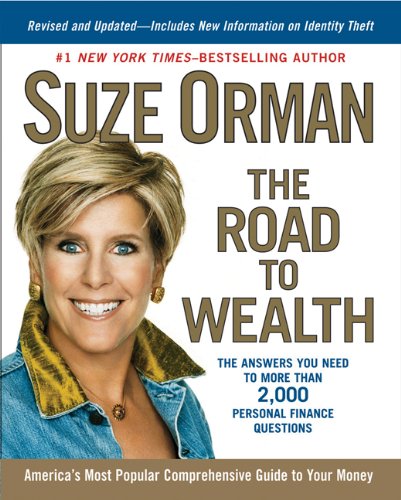 Revised and Updated—Includes New Information on Identity Theft

#1 NEW YORK TIMES–BESTSELLING AUTHOR

SUZE ORMAN

THE ROAD TO WEALTH

THE ANSWERS YOU NEED TO MORE THAN 2,000 PERSONAL FINANCE QUESTIONS

America's Most Popular Comprehensive Guide to Your Money